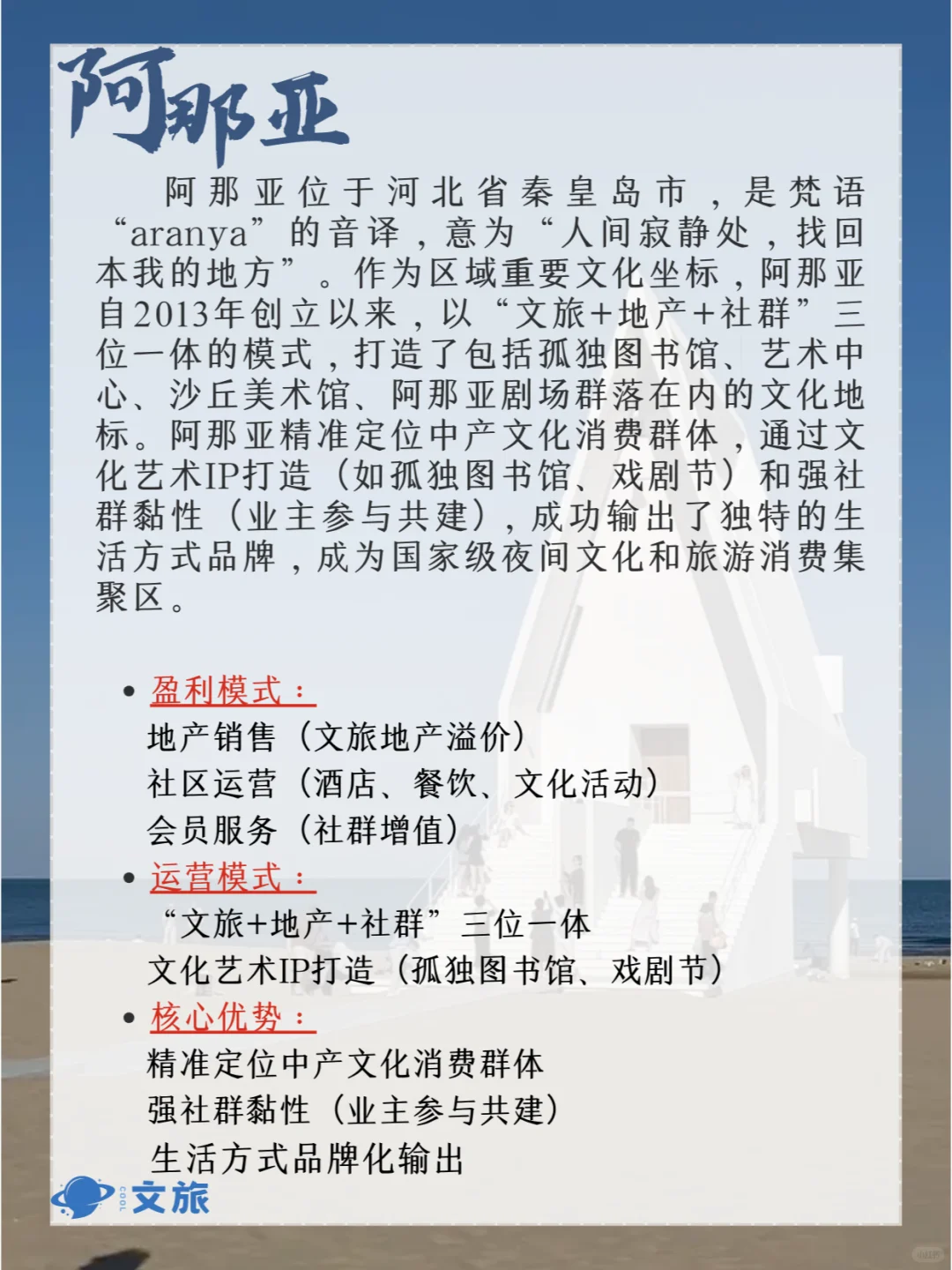 阿那亚

阿那亚位于河北省秦皇岛市，是梵语“aranya”的音译，意为“人间寂静处，找回本我的地方”。作为区域重要文化坐标，阿那亚自2013年创立以来，以“文旅+地产+社群”三位一体的模式，打造了包括孤独图书馆、艺术中心、沙丘美术馆、阿那亚剧场群落在内的文化地标。阿那亚精准定位中产文化消费群体，通过文化艺术IP打造（如孤独图书馆、戏剧节）和强社群黏性（业主参与共建），成功输出了独特的生活方式品牌，成为国家级夜间文化和旅游消费集聚区。

• 盈利模式：
地产销售（文旅地产溢价）
社区运营（酒店、餐饮、文化活动）
会员服务（社群增值）
• 运营模式：
“文旅+地产+社群”三位一体
文化艺术IP打造（孤独图书馆、戏剧节）
• 核心优势：
精准定位中产文化消费群体
强社群黏性（业主参与共建）
生活方式品牌化输出

COOL 文旅